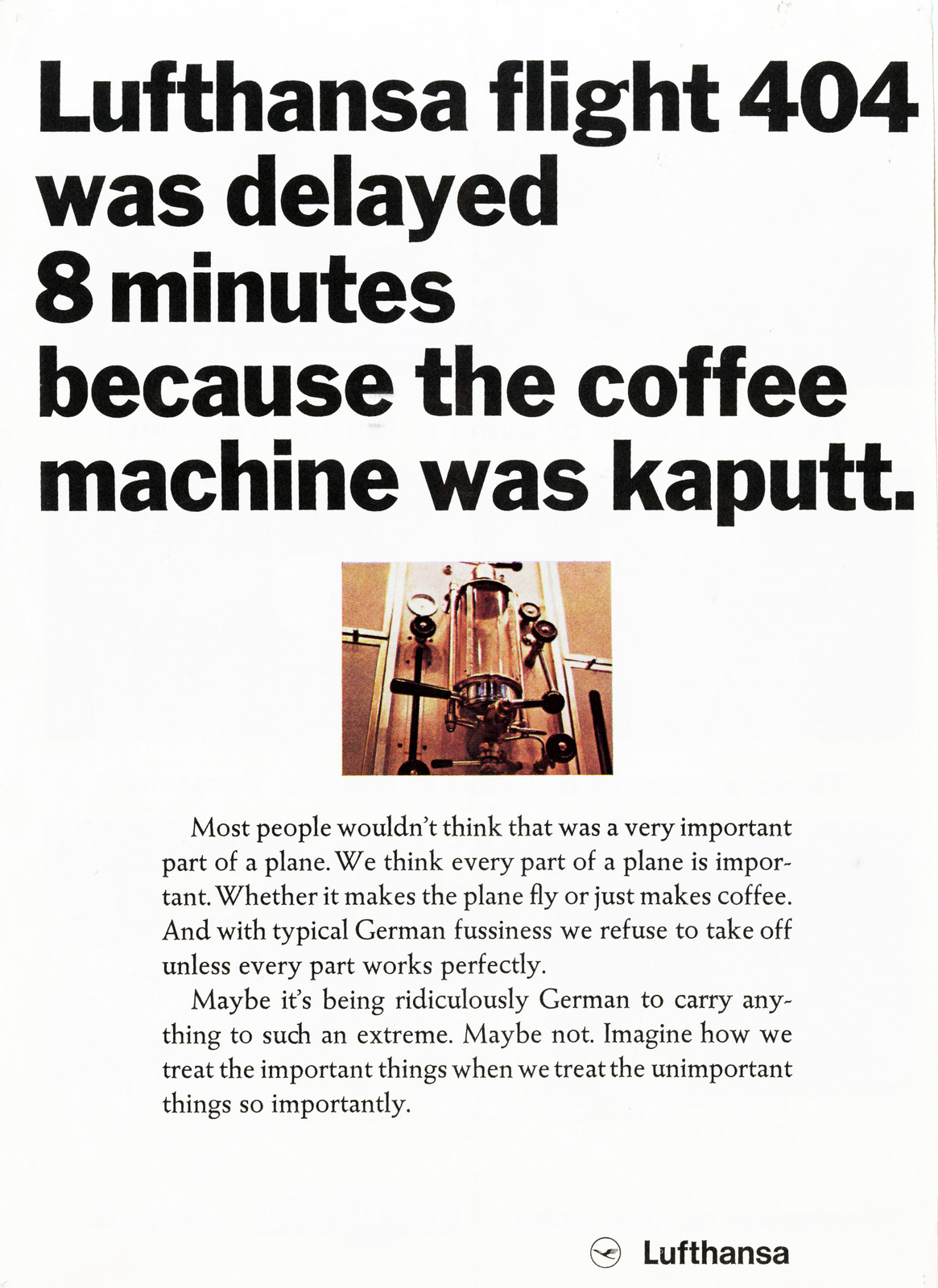 Lufthansa flight 404 was delayed 8 minutes because the coffee machine was kaputt.

Most people wouldn't think that was a very important part of a plane. We think every part of a plane is important. Whether it makes the plane fly or just makes coffee. And with typical German fussiness we refuse to take off unless every part works perfectly.

Maybe it's being ridiculously German to carry anything to such an extreme. Maybe not. Imagine how we treat the important things when we treat the unimportant things so importantly.

Lufthansa